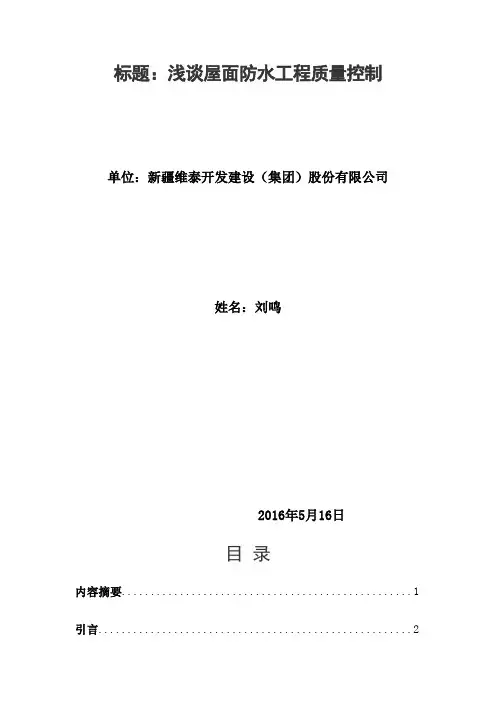 标题：浅谈屋面防水工程质量控制

单位：新疆维泰开发建设（集团）股份有限公司

姓名：刘鸣

2016年5月16日

目 录

内容摘要 1

引言 2